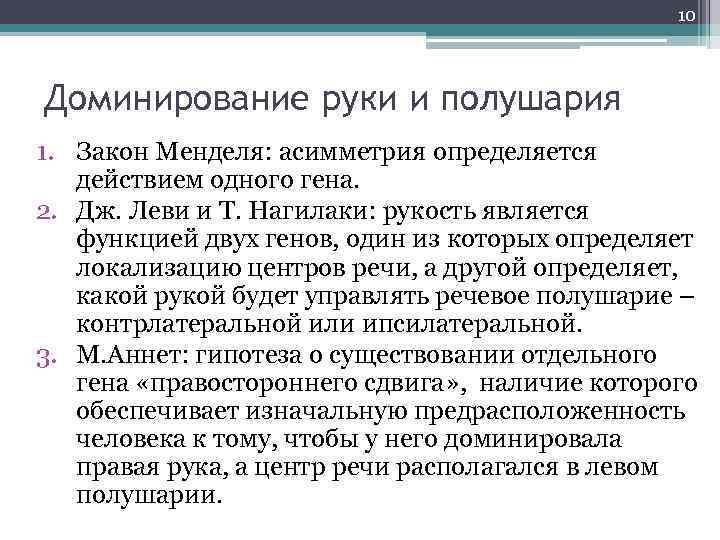 10

Доминирование руки и полушария

1. Закон Менделя: асимметрия определяется действием одного гена.
2. Дж. Леви и Т. Нагилаки: рукость является функцией двух генов, один из которых определяет локализацию центров речи, а другой определяет, какой рукой будет управлять речевое полушарие – контрлатеральной или ипсилатеральной.
3. М.Аннет: гипотеза о существовании отдельного гена «правостороннего сдвига», наличие которого обеспечивает изначальную предрасположенность человека к тому, чтобы у него доминировала правая рука, а центр речи располагался в левом полушарии.